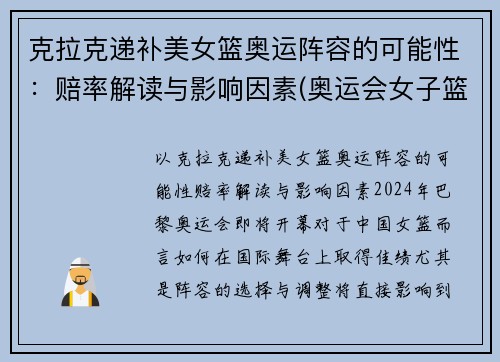 克拉克递补美女篮奥运阵容的可能性：赔率解读与影响因素(奥运会女子篮

以克拉克递补美女篮奥运阵容的可能性赔率解读与影响因素2024年巴黎奥运会即将开幕对于中国女篮而言如何在国际舞台上取得佳绩尤其是阵容的选择与调整将直接影响到